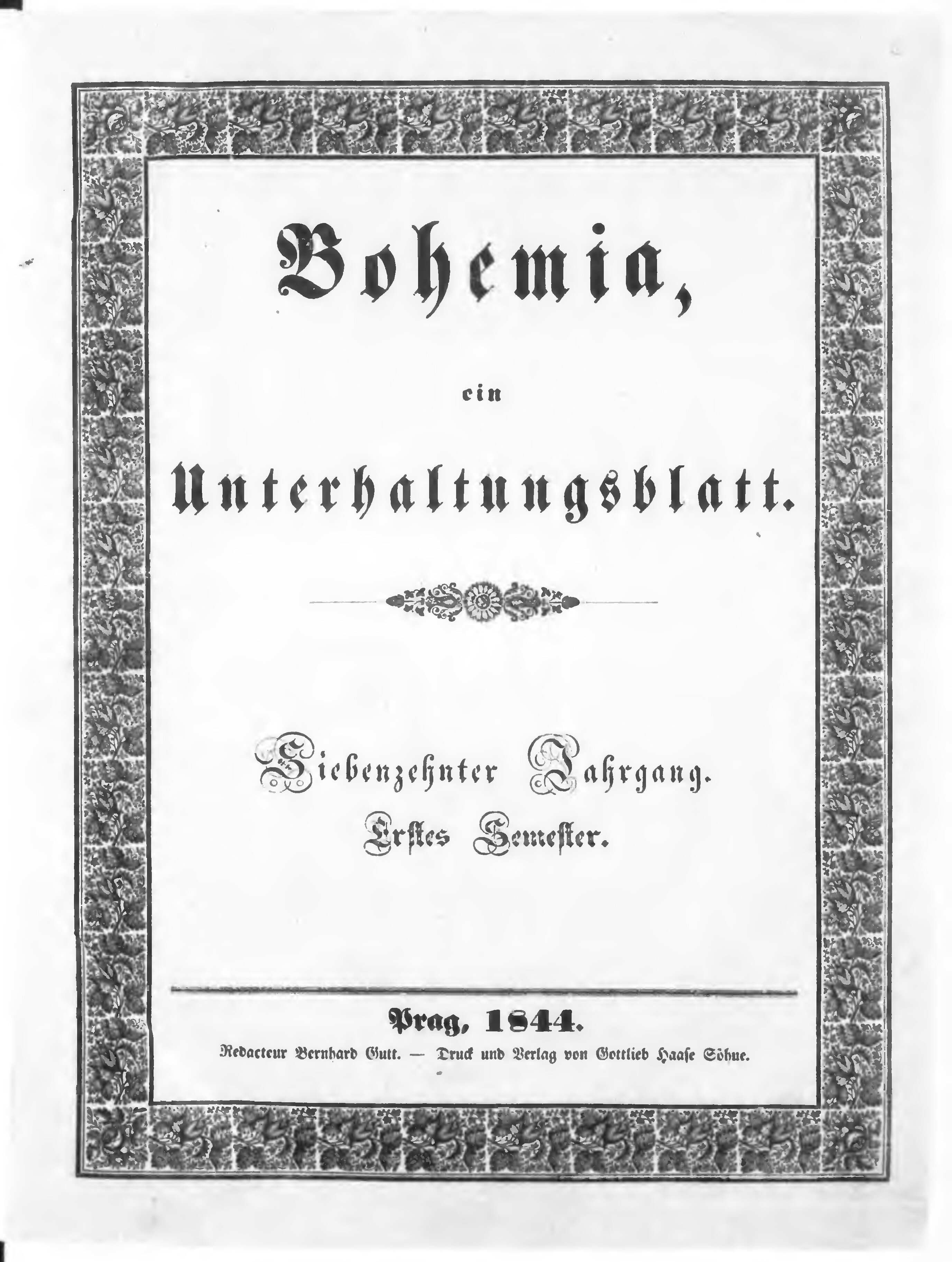 Bohemia,

ein

Unterhaltungsblatt.

Siebenzehnter Jahrgang.

Erstes Semester.

Prag, 1844.

Redacteur Bernhard Gutt. — Druck und Verlag von Gottlieb Haase Söhne.